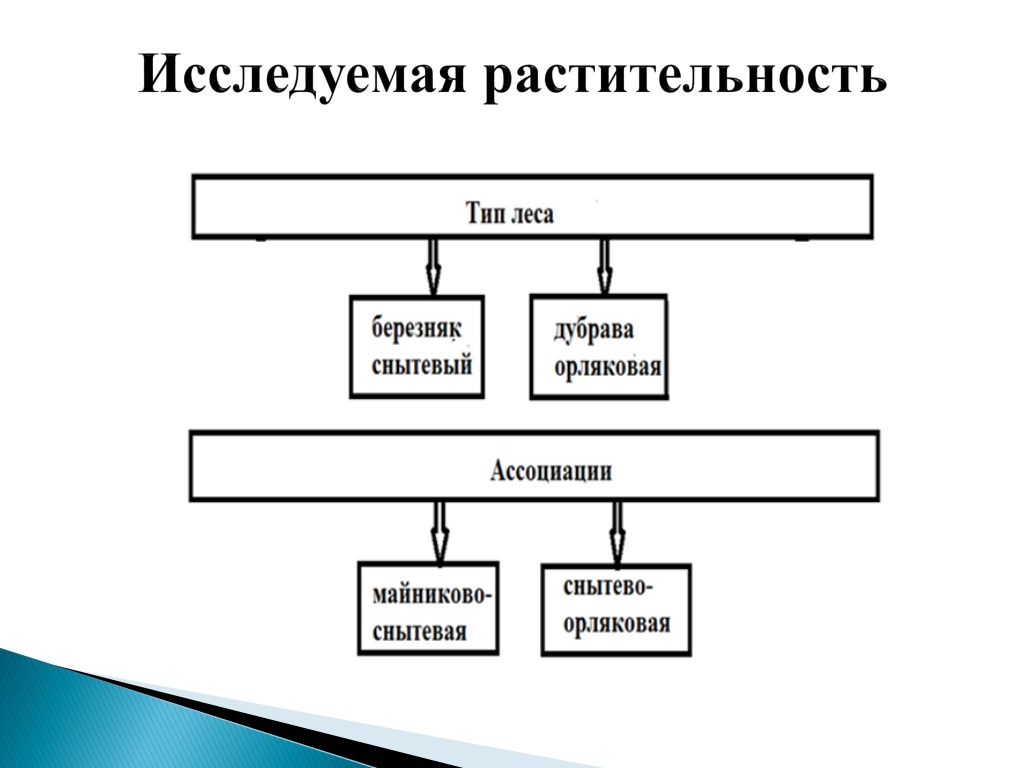 Исследуемая растительность

Тип леса

березняк снытевый

дубрава орляковая

Ассоциации

майниково-снытевая

снытево-орляковая